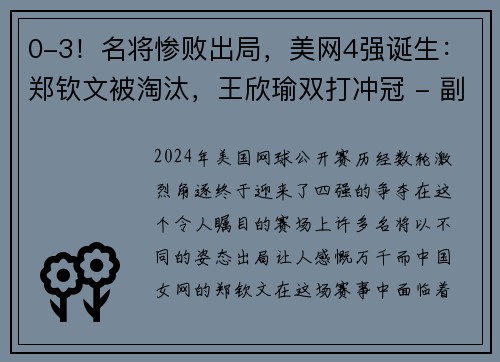 0-3！名将惨败出局，美网4强诞生：郑钦文被淘汰，王欣瑜双打冲冠 - 副

2024年美国网球公开赛历经数轮激烈角逐终于迎来了四强的争夺在这个令人瞩目的赛场上许多名将以不同的姿态出局让人感慨万千而中国女网的郑钦文在这场赛事中面临着